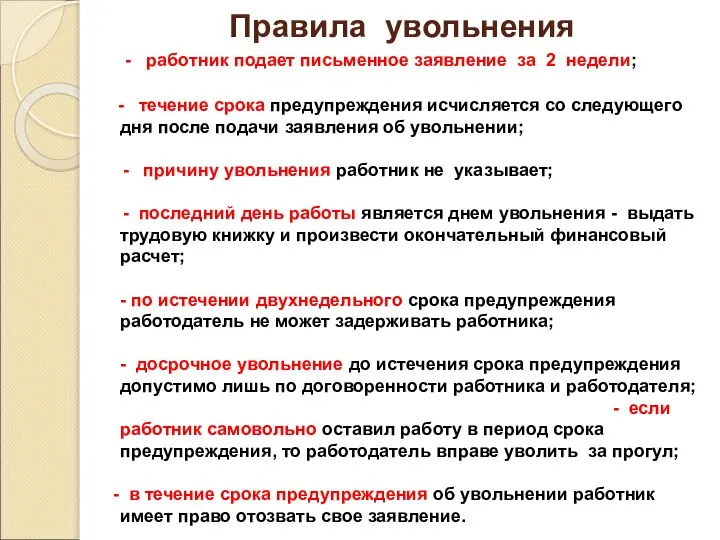 Правила увольнения

- работник подает письменное заявление за 2 недели;

- течение срока предупреждения исчисляется со следующего дня после подачи заявления об увольнении;

- причину увольнения работник не указывает;

- последний день работы является днем увольнения - выдать трудовую книжку и произвести окончательный финансовый расчет;

- по истечении двухнедельного срока предупреждения работодатель не может задерживать работника;

- досрочное увольнение до истечения срока предупреждения допустимо лишь по договоренности работника и работодателя; - если работник самовольно оставил работу в период срока предупреждения, то работодатель вправе уволить за прогул;

- в течение срока предупреждения об увольнении работник имеет право отозвать свое заявление.